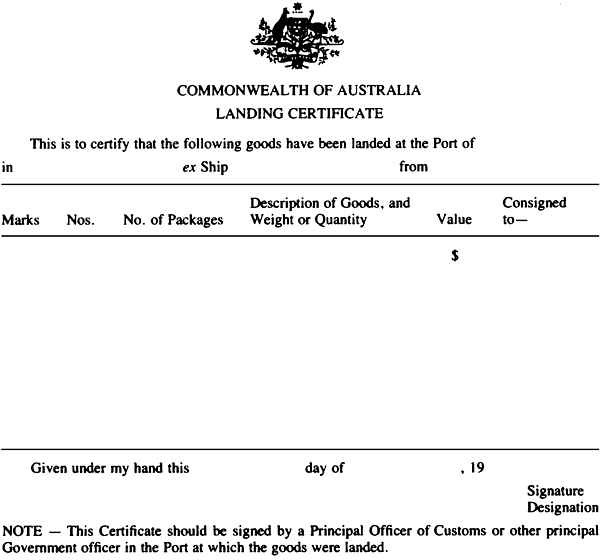 COMMONWEALTH OF AUSTRALIA
LANDING CERTIFICATE

This is to certify that the following goods have been landed at the Port of
in ex Ship from

| Marks | Nos. | No. of Packages | Description of Goods, and Weight or Quantity | Value | Consigned to— |
|---|---|---|---|---|---|
| | | | | $ | |

Given under my hand this day of , 19

Signature
Designation

NOTE — This Certificate should be signed by a Principal Officer of Customs or other principal Government officer in the Port at which the goods were landed.